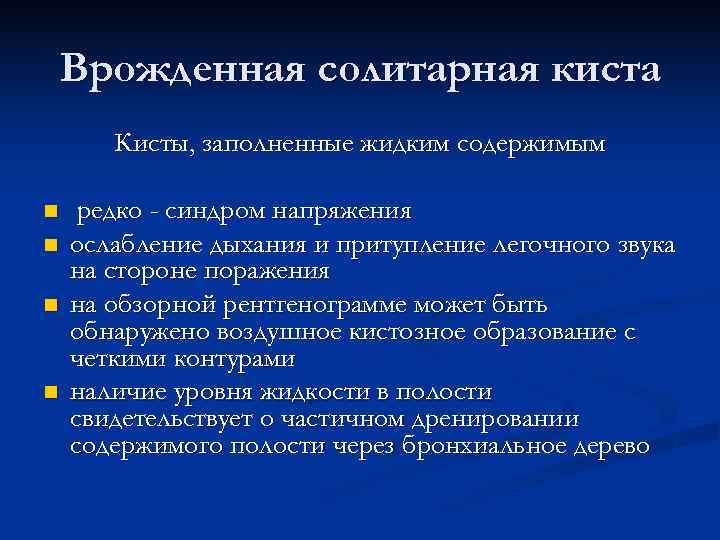 Врожденная солитарная киста

Кисты, заполненные жидким содержимым

- редко - синдром напряжения
- ослабление дыхания и притупление легочного звука на стороне поражения
- на обзорной рентгенограмме может быть обнаружено воздушное кистозное образование с четкими контурами
- наличие уровня жидкости в полости свидетельствует о частичном дренировании содержимого полости через бронхиальное дерево